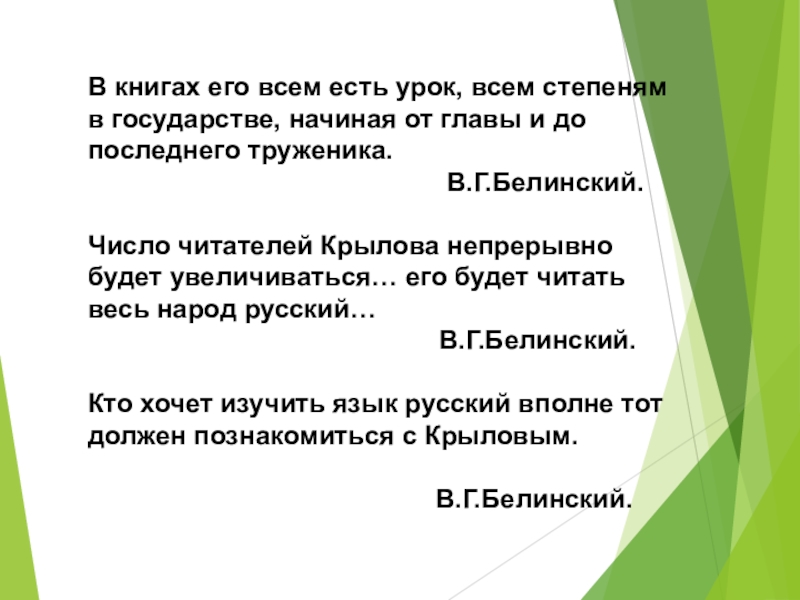 В книгах его всем есть урок, всем степеням в государстве, начиная от главы и до последнего труженика.

В.Г.Белинский.

Число читателей Крылова непрерывно будет увеличиваться… его будет читать весь народ русский…

В.Г.Белинский.

Кто хочет изучить язык русский вполне тот должен познакомиться с Крыловым.

В.Г.Белинский.